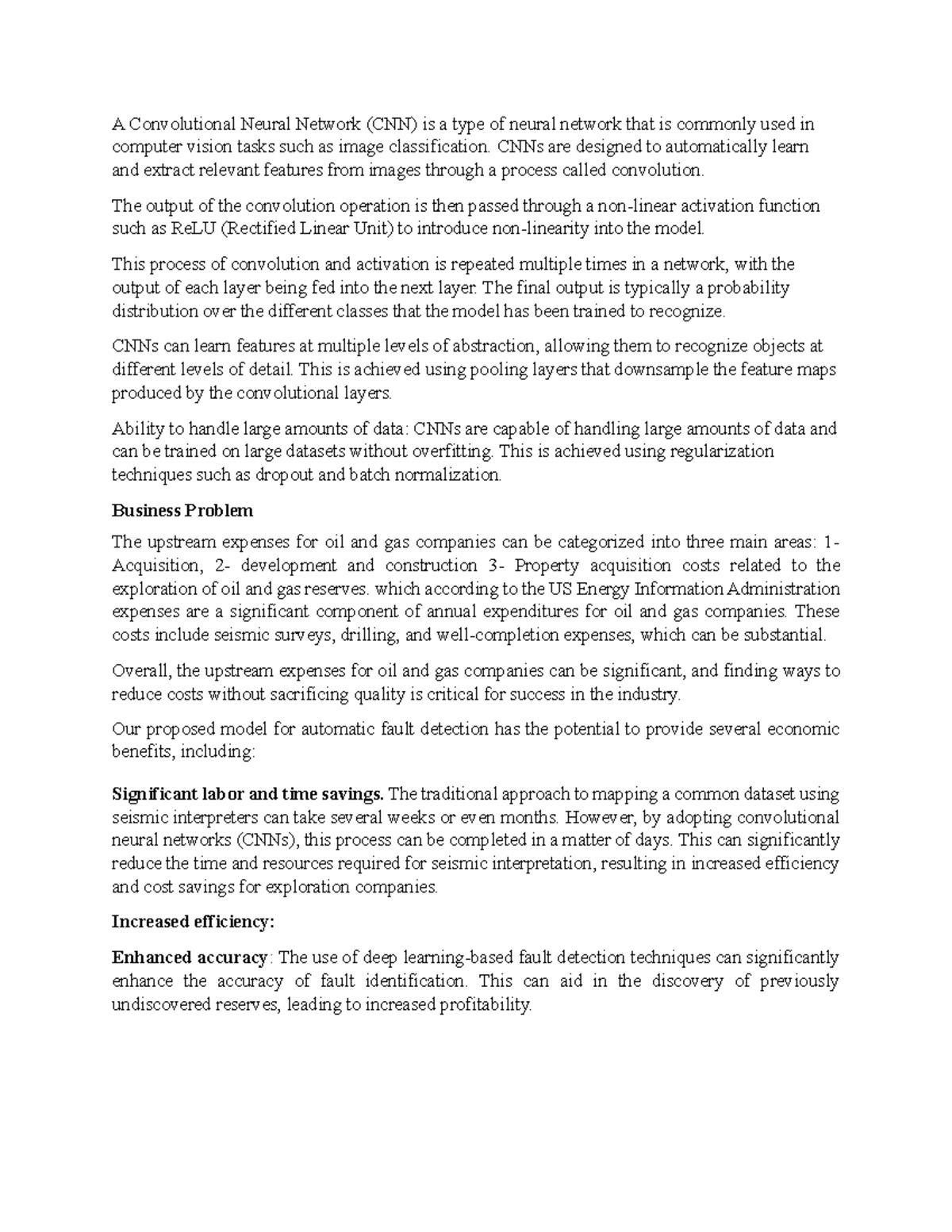 A Convolutional Neural Network (CNN) is a type of neural network that is commonly used in computer vision tasks such as image classification. CNNs are designed to automatically learn and extract relevant features from images through a process called convolution.

The output of the convolution operation is then passed through a non-linear activation function such as ReLU (Rectified Linear Unit) to introduce non-linearity into the model.

This process of convolution and activation is repeated multiple times in a network, with the output of each layer being fed into the next layer. The final output is typically a probability distribution over the different classes that the model has been trained to recognize.

CNNs can learn features at multiple levels of abstraction, allowing them to recognize objects at different levels of detail. This is achieved using pooling layers that downsample the feature maps produced by the convolutional layers.

Ability to handle large amounts of data: CNNs are capable of handling large amounts of data and can be trained on large datasets without overfitting. This is achieved using regularization techniques such as dropout and batch normalization.

Business Problem

The upstream expenses for oil and gas companies can be categorized into three main areas: 1- Acquisition, 2- development and construction 3- Property acquisition costs related to the exploration of oil and gas reserves. which according to the US Energy Information Administration expenses are a significant component of annual expenditures for oil and gas companies. These costs include seismic surveys, drilling, and well-completion expenses, which can be substantial.

Overall, the upstream expenses for oil and gas companies can be significant, and finding ways to reduce costs without sacrificing quality is critical for success in the industry.

Our proposed model for automatic fault detection has the potential to provide several economic benefits, including:

Significant labor and time savings. The traditional approach to mapping a common dataset using seismic interpreters can take several weeks or even months. However, by adopting convolutional neural networks (CNNs), this process can be completed in a matter of days. This can significantly reduce the time and resources required for seismic interpretation, resulting in increased efficiency and cost savings for exploration companies.

Increased efficiency:

Enhanced accuracy: The use of deep learning-based fault detection techniques can significantly enhance the accuracy of fault identification. This can aid in the discovery of previously undiscovered reserves, leading to increased profitability.